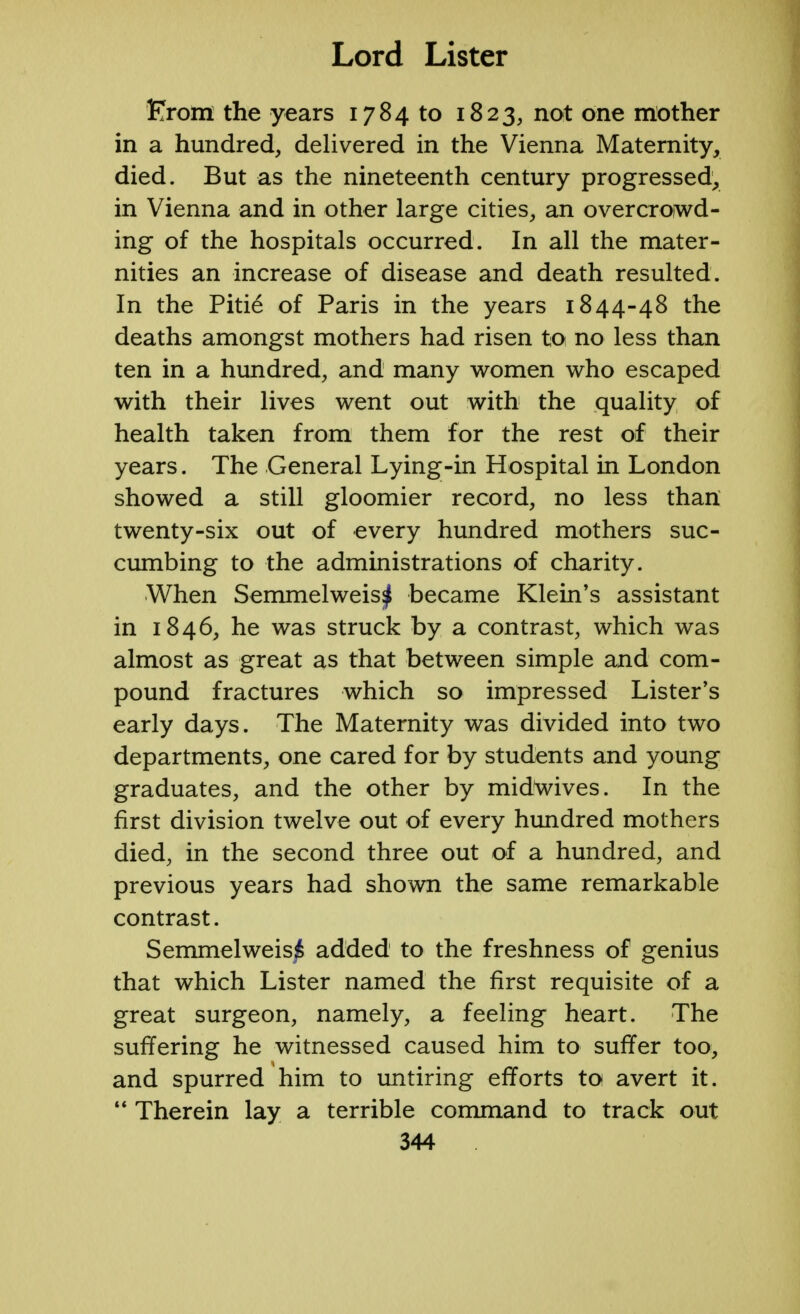 Lord Lister

From the years 1784 to 1823, not one mother in a hundred, delivered in the Vienna Maternity, died. But as the nineteenth century progressed, in Vienna and in other large cities, an overcrowding of the hospitals occurred. In all the maternities an increase of disease and death resulted. In the Pitié of Paris in the years 1844-48 the deaths amongst mothers had risen to no less than ten in a hundred, and many women who escaped with their lives went out with the quality of health taken from them for the rest of their years. The General Lying-in Hospital in London showed a still gloomier record, no less than twenty-six out of every hundred mothers succumbing to the administrations of charity.

When Semmelweiss became Klein's assistant in 1846, he was struck by a contrast, which was almost as great as that between simple and compound fractures which so impressed Lister's early days. The Maternity was divided into two departments, one cared for by students and young graduates, and the other by midwives. In the first division twelve out of every hundred mothers died, in the second three out of a hundred, and previous years had shown the same remarkable contrast.

Semmelweiss added to the freshness of genius that which Lister named the first requisite of a great surgeon, namely, a feeling heart. The suffering he witnessed caused him to suffer too, and spurred him to untiring efforts to avert it. " Therein lay a terrible command to track out

344